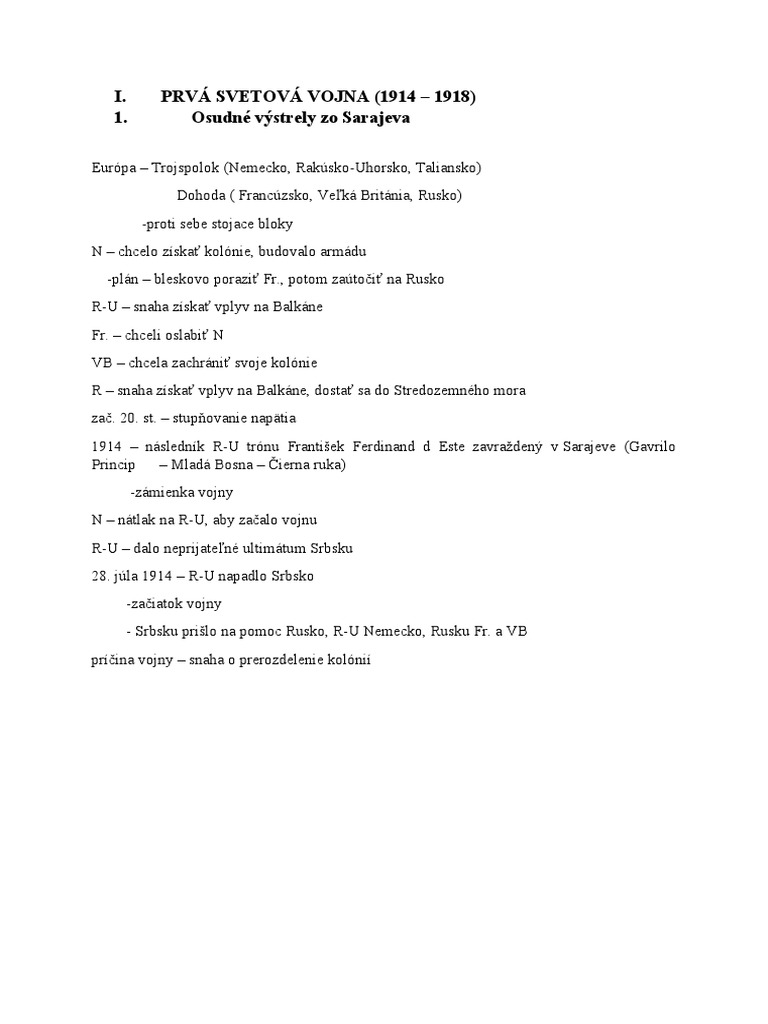 I. PRVÁ SVETOVÁ VOJNA (1914 – 1918)
1. Osudné výstrely zo Sarajeva

Európa – Trojspolok (Nemecko, Rakúsko-Uhorsko, Taliansko)

Dohoda ( Francúzsko, Veľká Británia, Rusko)

-proti sebe stojace bloky

N – chcelo získať kolónie, budovalo armádu

-plán – bleskovo poraziť Fr., potom zaútočiť na Rusko

R-U – snaha získať vplyv na Balkáne

Fr. – chceli oslabiť N

VB – chcela zachrániť svoje kolónie

R – snaha získať vplyv na Balkáne, dostať sa do Stredozemného mora

zač. 20. st. – stupňovanie napätia

1914 – následník R-U trónu František Ferdinand d Este zavraždený v Sarajeve (Gavrilo Princip – Mladá Bosna – Čierna ruka)

-zámienka vojny

N – nátlak na R-U, aby začalo vojnu

R-U – dalo neprijateľné ultimátum Srbsku

28. júla 1914 – R-U napadlo Srbsko

-začiatok vojny

- Srbsku prišlo na pomoc Rusko, R-U Nemecko, Rusku Fr. a VB

príčina vojny – snaha o prerozdelenie kolónií